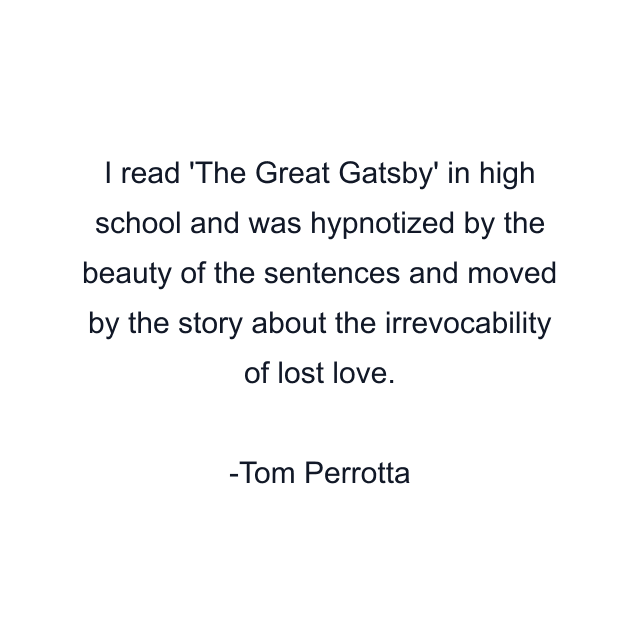 I read 'The Great Gatsby' in high school and was hypnotized by the beauty of the sentences and moved by the story about the irrevocability of lost love.

-Tom Perrotta